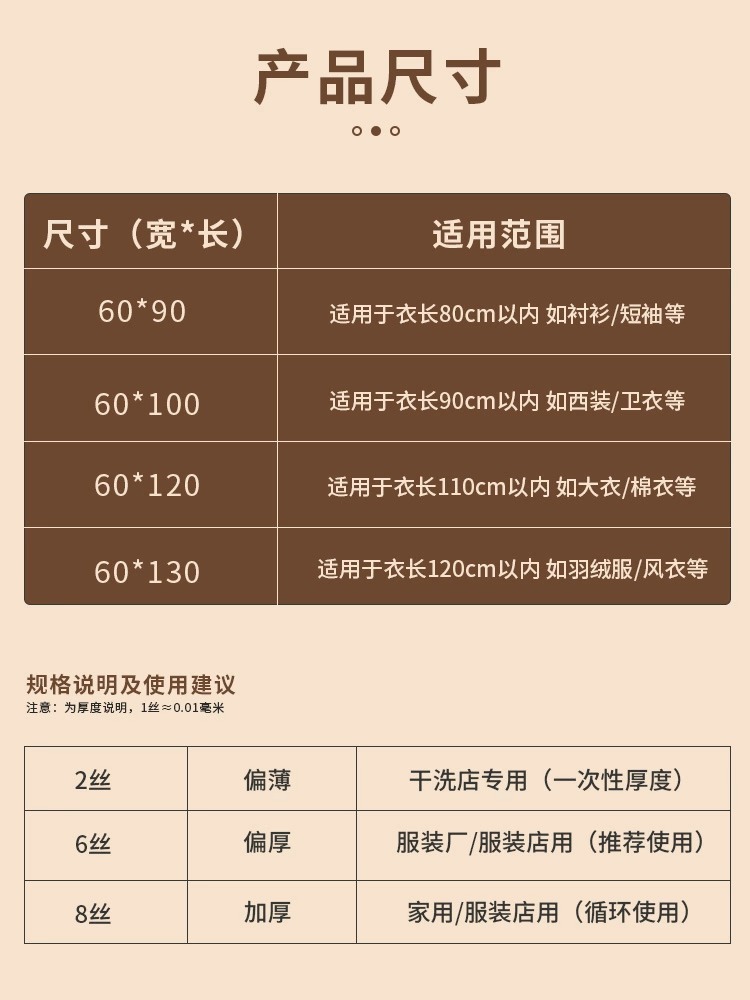 产品尺寸

| 尺寸（宽*长） | 适用范围 |
|---|---|
| 60*90 | 适用于衣长80cm以内 如衬衫/短袖等 |
| 60*100 | 适用于衣长90cm以内 如西装/卫衣等 |
| 60*120 | 适用于衣长110cm以内 如大衣/棉衣等 |
| 60*130 | 适用于衣长120cm以内 如羽绒服/风衣等 |

规格说明及使用建议

注意：为厚度说明，1丝≈0.01毫米

| 2丝 | 偏薄 | 干洗店专用（一次性厚度） |
|---|---|---|
| 6丝 | 偏厚 | 服装厂/服装店用（推荐使用） |
| 8丝 | 加厚 | 家用/服装店用（循环使用） |